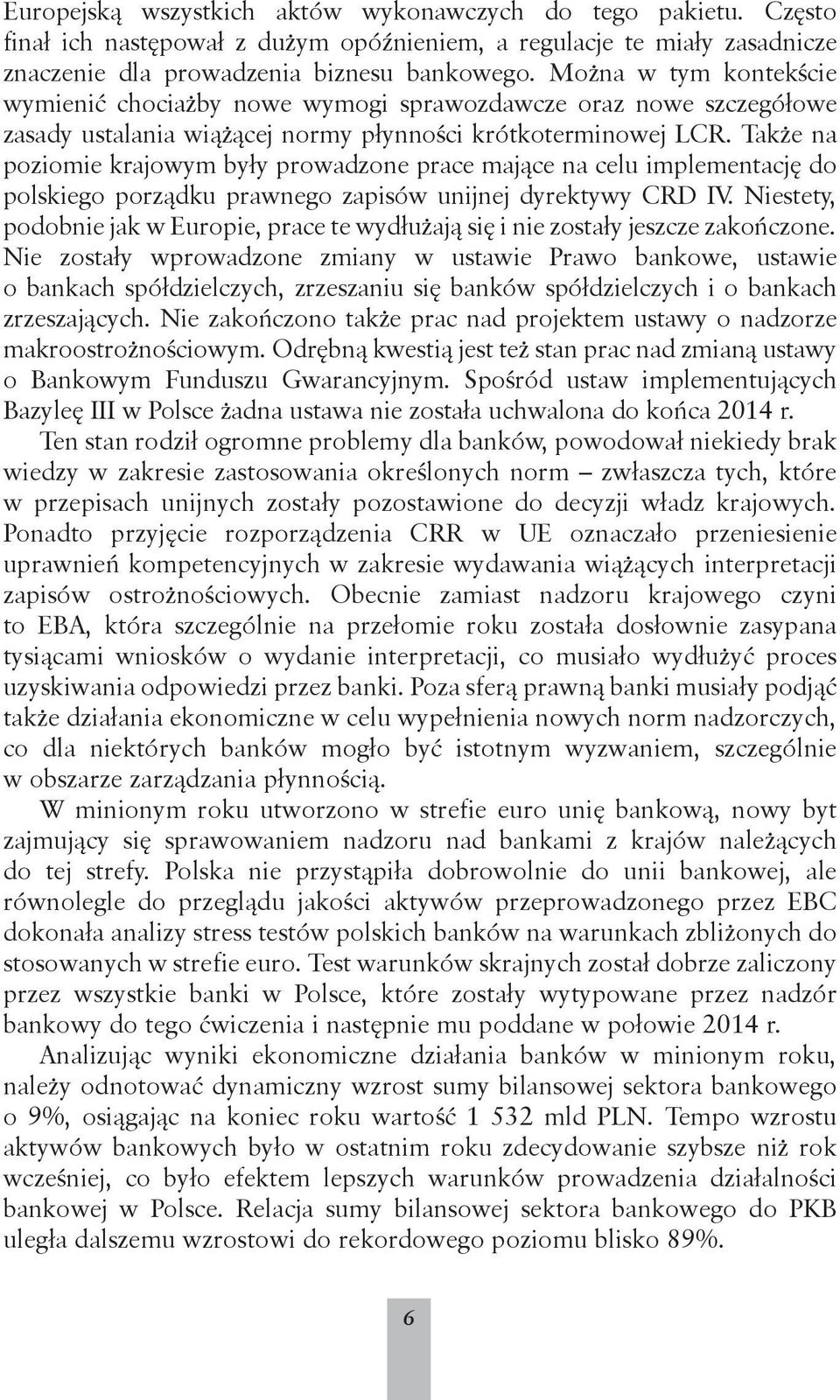 Europejską wszystkich aktów wykonawczych do tego pakietu. Często finał ich następował z dużym opóźnieniem, a regulacje te miały zasadnicze znaczenie dla prowadzenia biznesu bankowego. Można w tym kontekście wymienić chociażby nowe wymogi sprawozdawcze oraz nowe szczegółowe zasady ustalania wiążącej normy płynności krótkoterminowej LCR. Także na poziomie krajowym były prowadzone prace mające na celu implementację do polskiego porządku prawnego zapisów unijnej dyrektywy CRD IV. Niestety, podobnie jak w Europie, prace te wydłużają się i nie zostały jeszcze zakończone. Nie zostały wprowadzone zmiany w ustawie Prawo bankowe, ustawie o bankach spółdzielczych, zrzeszaniu się banków spółdzielczych i o bankach zrzeszających. Nie zakończono także prac nad projektem ustawy o nadzorze makroostrożnościowym. Odrębną kwestią jest też stan prac nad zmianą ustawy o Bankowym Funduszu Gwarancyjnym. Spośród ustaw implementujących Bazyleę III w Polsce żadna ustawa nie została uchwalona do końca 2014 r.

Ten stan rodził ogromne problemy dla banków, powodował niekiedy brak wiedzy w zakresie zastosowania określonych norm – zwłaszcza tych, które w przepisach unijnych zostały pozostawione do decyzji władz krajowych. Ponadto przyjęcie rozporządzenia CRR w UE oznaczało przeniesienie uprawnień kompetencyjnych w zakresie wydawania wiążących interpretacji zapisów ostrożnościowych. Obecnie zamiast nadzoru krajowego czyni to EBA, która szczególnie na przełomie roku została dosłownie zasypana tysiącami wniosków o wydanie interpretacji, co musiało wydłużyć proces uzyskiwania odpowiedzi przez banki. Poza sferą prawną banki musiały podjąć także działania ekonomiczne w celu wypełnienia nowych norm nadzorczych, co dla niektórych banków mogło być istotnym wyzwaniem, szczególnie w obszarze zarządzania płynnością.

W minionym roku utworzono w strefie euro unię bankową, nowy byt zajmujący się sprawowaniem nadzoru nad bankami z krajów należących do tej strefy. Polska nie przystąpiła dobrowolnie do unii bankowej, ale równolegle do przeglądu jakości aktywów przeprowadzonego przez EBC dokonała analizy stress testów polskich banków na warunkach zbliżonych do stosowanych w strefie euro. Test warunków skrajnych został dobrze zaliczony przez wszystkie banki w Polsce, które zostały wytypowane przez nadzór bankowy do tego ćwiczenia i następnie mu poddane w połowie 2014 r.

Analizując wyniki ekonomiczne działania banków w minionym roku, należy odnotować dynamiczny wzrost sumy bilansowej sektora bankowego o 9%, osiągając na koniec roku wartość 1 532 mld PLN. Tempo wzrostu aktywów bankowych było w ostatnim roku zdecydowanie szybsze niż rok wcześniej, co było efektem lepszych warunków prowadzenia działalności bankowej w Polsce. Relacja sumy bilansowej sektora bankowego do PKB uległa dalszemu wzrostowi do rekordowego poziomu blisko 89%.

6